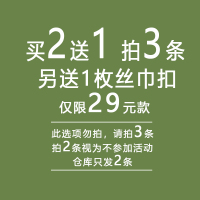 买2送1 拍3条
另送1枚丝巾扣
仅限29元款

此选项勿拍，请拍3条
拍2条视为不参加活动
仓库只发2条